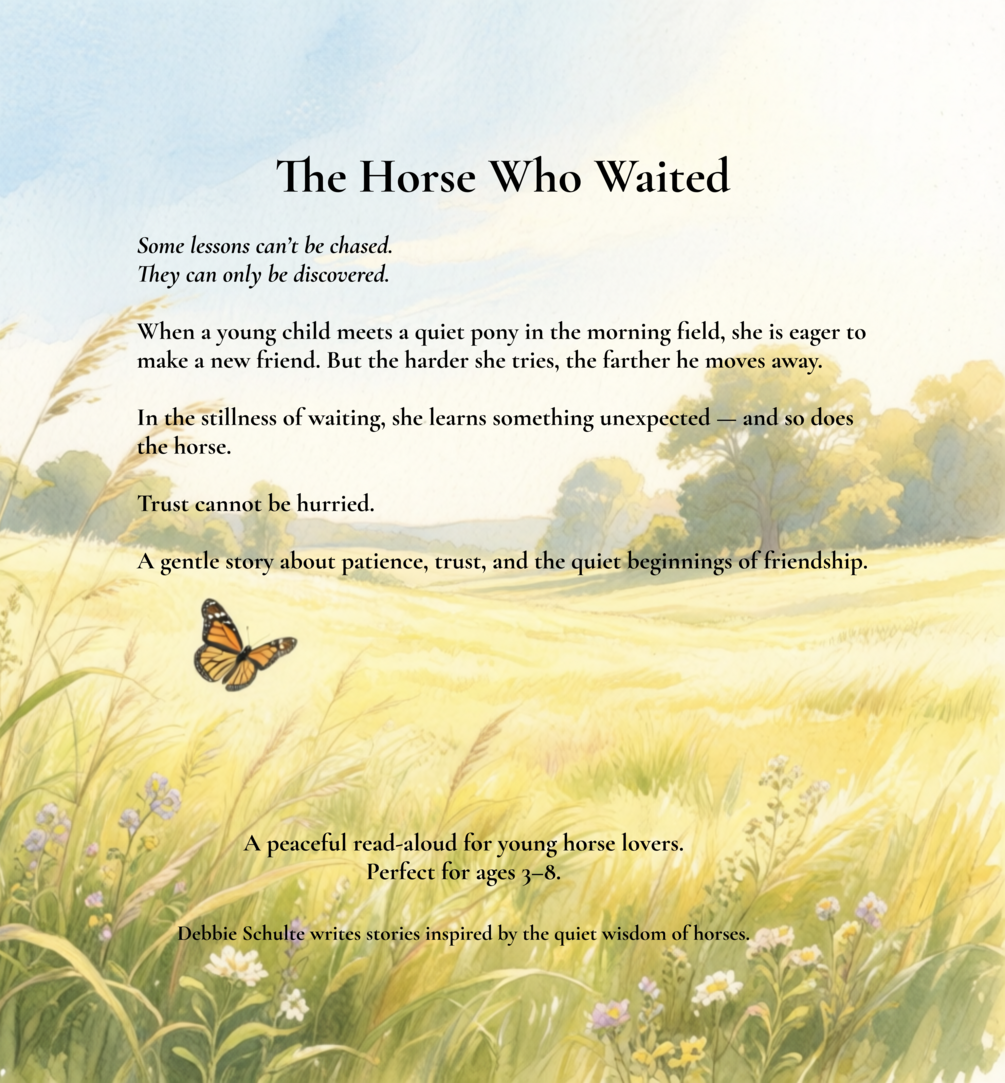 The Horse Who Waited

Some lessons can't be chased.
They can only be discovered.

When a young child meets a quiet pony in the morning field, she is eager to make a new friend. But the harder she tries, the farther he moves away.

In the stillness of waiting, she learns something unexpected — and so does the horse.

Trust cannot be hurried.

A gentle story about patience, trust, and the quiet beginnings of friendship.

A peaceful read-aloud for young horse lovers.
Perfect for ages 3–8.

Debbie Schulte writes stories inspired by the quiet wisdom of horses.